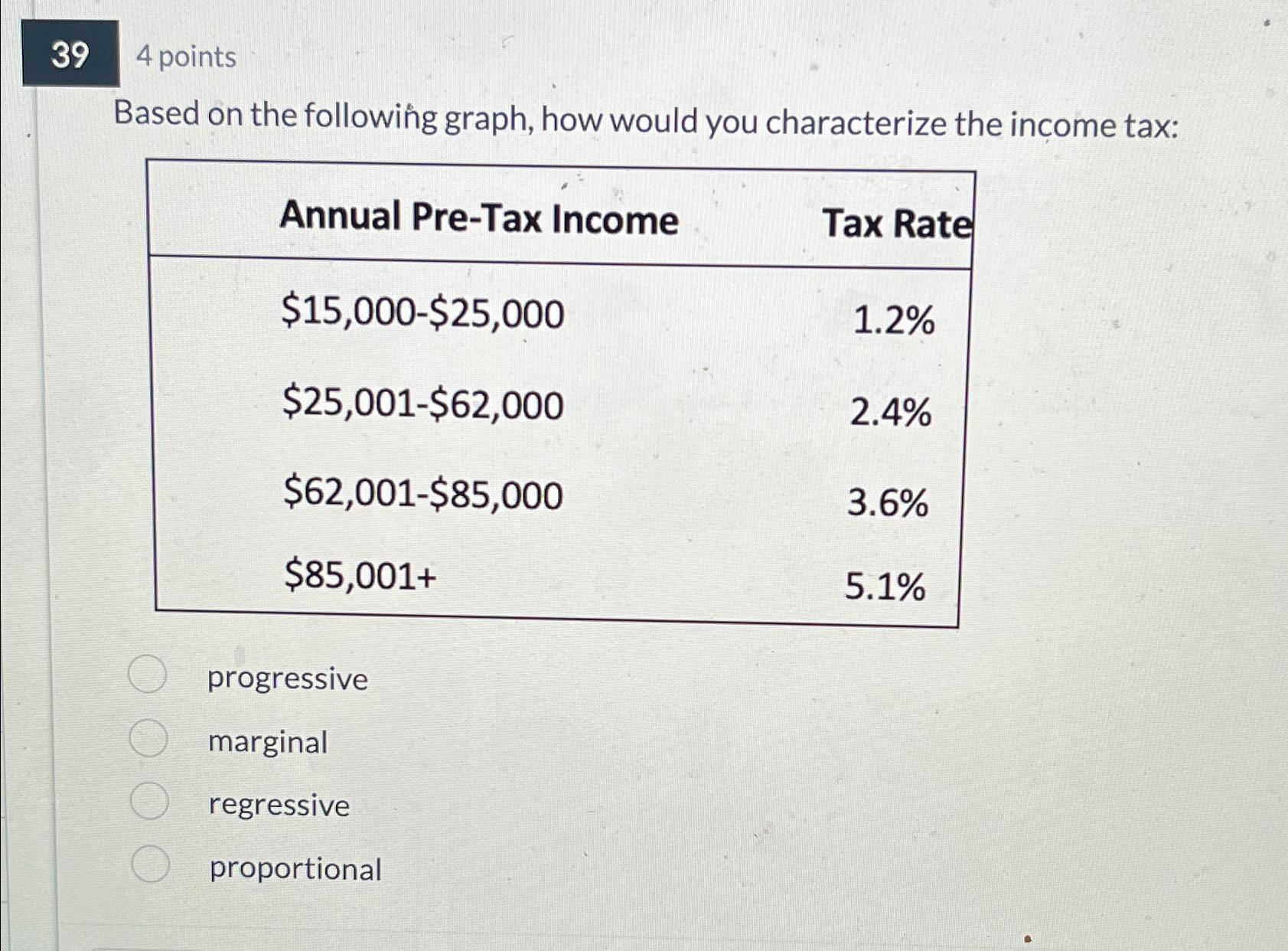 39 4 points

Based on the following graph, how would you characterize the income tax:

| Annual Pre-Tax Income | Tax Rate |
|---|---|
| \$15,000-\$25,000 | 1.2% |
| \$25,001-\$62,000 | 2.4% |
| \$62,001-\$85,000 | 3.6% |
| \$85,001+ | 5.1% |

progressive

marginal

regressive

proportional